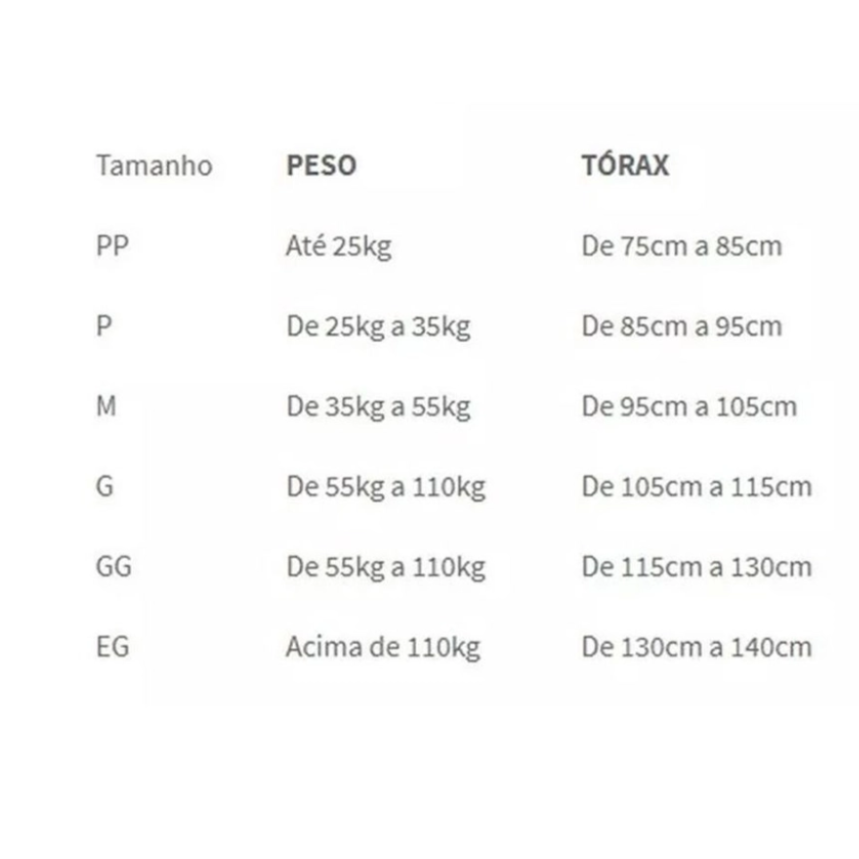 | Tamanho | PESO | TÓRAX |
|---|---|---|
| PP | Até 25kg | De 75cm a 85cm |
| P | De 25kg a 35kg | De 85cm a 95cm |
| M | De 35kg a 55kg | De 95cm a 105cm |
| G | De 55kg a 110kg | De 105cm a 115cm |
| GG | De 55kg a 110kg | De 115cm a 130cm |
| EG | Acima de 110kg | De 130cm a 140cm |